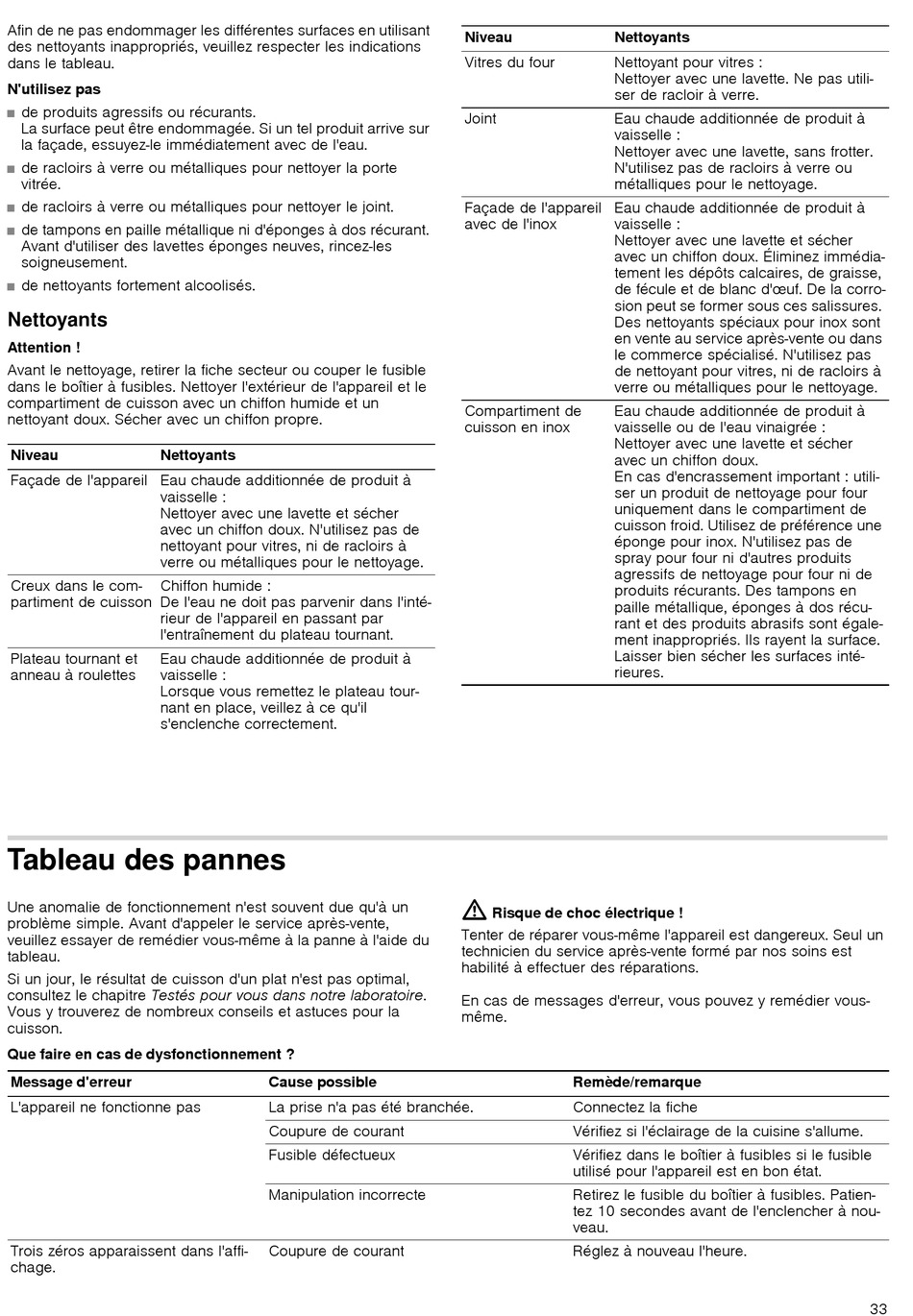 Afin de ne pas endommager les différentes surfaces en utilisant des nettoyants inappropriés, veuillez respecter les indications dans le tableau.

N'utilisez pas

■ de produits agressifs ou récurants. La surface peut être endommagée. Si un tel produit arrive sur la façade, essuyez-le immédiatement avec de l'eau.

■ de racloirs à verre ou métalliques pour nettoyer la porte vitrée.

■ de racloirs à verre ou métalliques pour nettoyer le joint.

■ de tampons en paille métallique ni d'éponges à dos récurant. Avant d'utiliser des lavettes éponges neuves, rincez-les soigneusement.

■ de nettoyants fortement alcoolisés.

Nettoyants

Attention !

Avant le nettoyage, retirer la fiche secteur ou couper le fusible dans le boîtier à fusibles. Nettoyer l'extérieur de l'appareil et le compartiment de cuisson avec un chiffon humide et un nettoyant doux. Sécher avec un chiffon propre.

| Niveau | Nettoyants |
|---|---|
| Façade de l'appareil | Eau chaude additionnée de produit à vaisselle : Nettoyer avec une lavette et sécher avec un chiffon doux. N'utilisez pas de nettoyant pour vitres, ni de racloirs à verre ou métalliques pour le nettoyage. |
| Creux dans le compartiment de cuisson | Chiffon humide : De l'eau ne doit pas parvenir dans l'intérieur de l'appareil en passant par l'entraînement du plateau tournant. |
| Plateau tournant et anneau à roulettes | Eau chaude additionnée de produit à vaisselle : Lorsque vous remettez le plateau tournant en place, veillez à ce qu'il s'enclenche correctement. |

| Niveau | Nettoyants |
|---|---|
| Vitres du four | Nettoyant pour vitres : Nettoyer avec une lavette. Ne pas utiliser de racloir à verre. |
| Joint | Eau chaude additionnée de produit à vaisselle : Nettoyer avec une lavette, sans frotter. N'utilisez pas de racloirs à verre ou métalliques pour le nettoyage. |
| Façade de l'appareil avec de l'inox | Eau chaude additionnée de produit à vaisselle : Nettoyer avec une lavette et sécher avec un chiffon doux. Éliminez immédiatement les dépôts calcaires, de graisse, de fécule et de blanc d'œuf. De la corrosion peut se former sous ces salissures. Des nettoyants spéciaux pour inox sont en vente au service après-vente ou dans le commerce spécialisé. N'utilisez pas de nettoyant pour vitres, ni de racloirs à verre ou métalliques pour le nettoyage. |
| Compartiment de cuisson en inox | Eau chaude additionnée de produit à vaisselle ou de l'eau vinaigrée : Nettoyer avec une lavette et sécher avec un chiffon doux. En cas d'encrassement important : utiliser un produit de nettoyage pour four uniquement dans le compartiment de cuisson froid. Utilisez de préférence une éponge pour inox. N'utilisez pas de spray pour four ni d'autres produits agressifs de nettoyage pour four ni de produits récurants. Des tampons en paille métallique, éponges à dos récurant et des produits abrasifs sont également inappropriés. Ils rayent la surface. Laisser bien sécher les surfaces intérieures. |

Tableau des pannes

Une anomalie de fonctionnement n'est souvent due qu'à un problème simple. Avant d'appeler le service après-vente, veuillez essayer de remédier vous-même à la panne à l'aide du tableau.

Si un jour, le résultat de cuisson d'un plat n'est pas optimal, consultez le chapitre Testés pour vous dans notre laboratoire. Vous y trouverez de nombreux conseils et astuces pour la cuisson.

Risque de choc électrique !

Tenter de réparer vous-même l'appareil est dangereux. Seul un technicien du service après-vente formé par nos soins est habilité à effectuer des réparations.

En cas de messages d'erreur, vous pouvez y remédier vous-même.

Que faire en cas de dysfonctionnement ?

| Message d'erreur | Cause possible | Remède/remarque |
|---|---|---|
| L'appareil ne fonctionne pas | La prise n'a pas été branchée. | Connectez la fiche |
| | Coupure de courant | Vérifiez si l'éclairage de la cuisine s'allume. |
| | Fusible défectueux | Vérifiez dans le boîtier à fusibles si le fusible utilisé pour l'appareil est en bon état. |
| | Manipulation incorrecte | Retirez le fusible du boîtier à fusibles. Patientez 10 secondes avant de l'enclencher à nouveau. |
| Trois zéros apparaissent dans l'affichage. | Coupure de courant | Réglez à nouveau l'heure. |

33